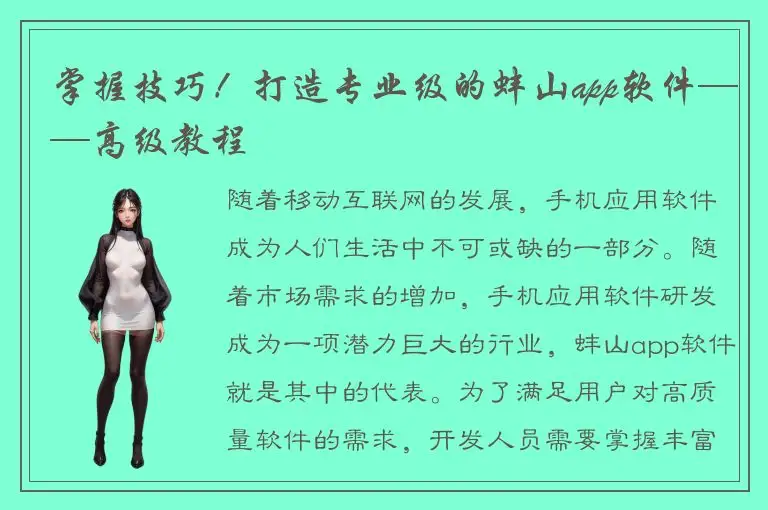 掌握技巧！打造专业级的蚌山app软件——高级教程

随着移动互联网的发展，手机应用软件成为人们生活中不可或缺的一部分。随着市场需求的增加，手机应用软件研发成为一项潜力巨大的行业，蚌山app软件就是其中的代表。为了满足用户对高质量软件的需求，开发人员需要掌握丰富